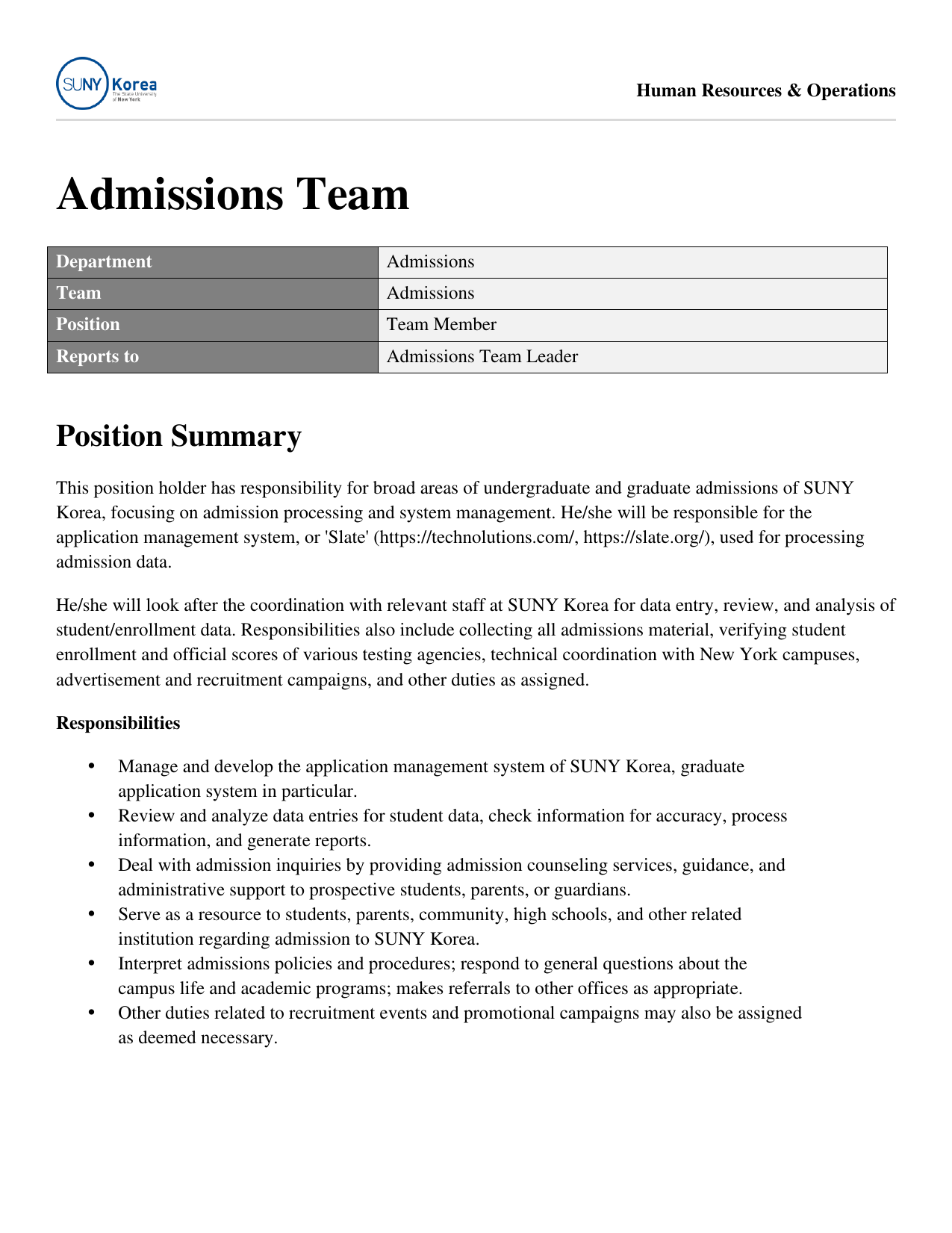 SUNY Korea
The State University of New York

Human Resources & Operations

Admissions Team

| Department | Admissions |
|---|---|
| Team | Admissions |
| Position | Team Member |
| Reports to | Admissions Team Leader |

Position Summary

This position holder has responsibility for broad areas of undergraduate and graduate admissions of SUNY Korea, focusing on admission processing and system management. He/she will be responsible for the application management system, or 'Slate' (https://technolutions.com/, https://slate.org/), used for processing admission data.

He/she will look after the coordination with relevant staff at SUNY Korea for data entry, review, and analysis of student/enrollment data. Responsibilities also include collecting all admissions material, verifying student enrollment and official scores of various testing agencies, technical coordination with New York campuses, advertisement and recruitment campaigns, and other duties as assigned.

Responsibilities

• Manage and develop the application management system of SUNY Korea, graduate application system in particular.
• Review and analyze data entries for student data, check information for accuracy, process information, and generate reports.
• Deal with admission inquiries by providing admission counseling services, guidance, and administrative support to prospective students, parents, or guardians.
• Serve as a resource to students, parents, community, high schools, and other related institution regarding admission to SUNY Korea.
• Interpret admissions policies and procedures; respond to general questions about the campus life and academic programs; makes referrals to other offices as appropriate.
• Other duties related to recruitment events and promotional campaigns may also be assigned as deemed necessary.